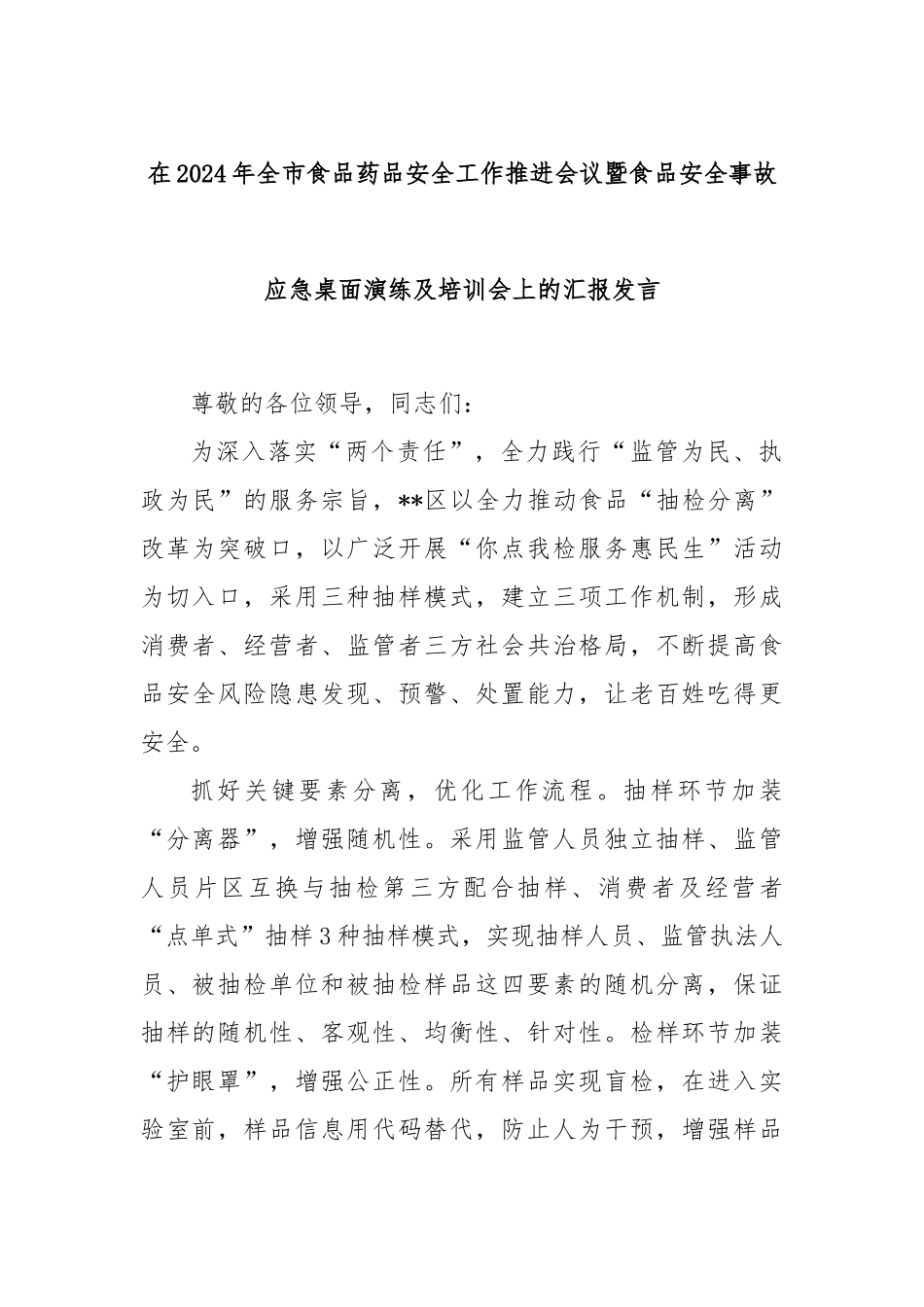 在2024年全市食品药品安全工作推进会议暨食品安全事故

应急桌面演练及培训会上的汇报发言

尊敬的各位领导，同志们：

为深入落实“两个责任”，全力践行“监管为民、执政为民”的服务宗旨，**区以全力推动食品“抽检分离”改革为突破口，以广泛开展“你点我检服务惠民生”活动为切入口，采用三种抽样模式，建立三项工作机制，形成消费者、经营者、监管者三方社会共治格局，不断提高食品安全风险隐患发现、预警、处置能力，让老百姓吃得更安全。

抓好关键要素分离，优化工作流程。抽样环节加装“分离器”，增强随机性。采用监管人员独立抽样、监管人员片区互换与抽检第三方配合抽样、消费者及经营者“点单式”抽样3种抽样模式，实现抽样人员、监管执法人员、被抽检单位和被抽检样品这四要素的随机分离，保证抽样的随机性、客观性、均衡性、针对性。检样环节加装“护眼罩”，增强公正性。所有样品实现盲检，在进入实验室前，样品信息用代码替代，防止人为干预，增强样品